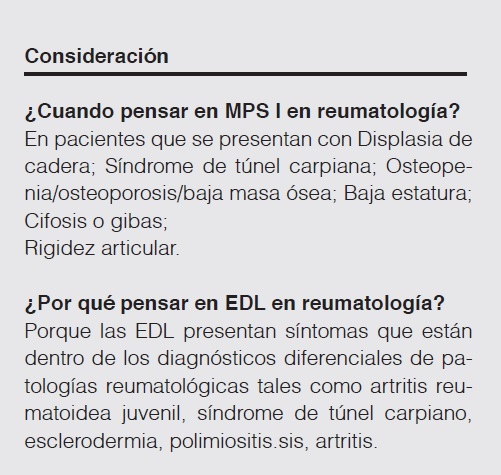 Consideración

¿Cuando pensar en MPS I en reumatología?
En pacientes que se presentan con Displasia de cadera; Síndrome de túnel carpiana; Osteopenia/osteoporosis/baja masa ósea; Baja estatura; Cifosis o gibas;
Rigidez articular.

¿Por qué pensar en EDL en reumatología?
Porque las EDL presentan síntomas que están dentro de los diagnósticos diferenciales de patologías reumatológicas tales como artritis reumatoidea juvenil, síndrome de túnel carpiano, esclerodermia, polimiositis.sis, artritis.